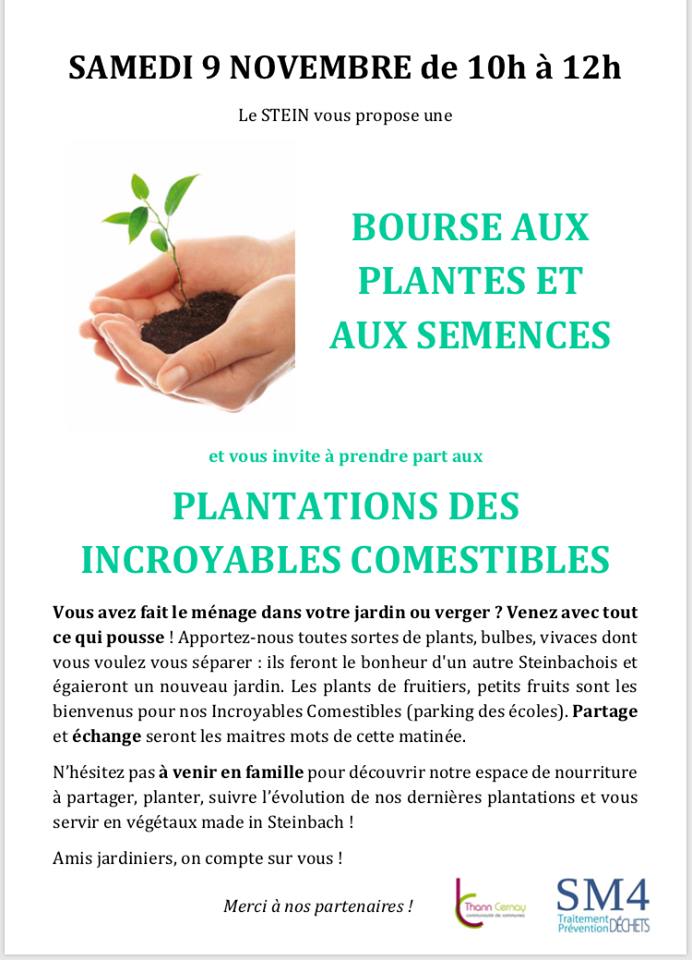 SAMEDI 9 NOVEMBRE de 10h à 12h

Le STEIN vous propose une

BOURSE AUX PLANTES ET AUX SEMENCES

et vous invite à prendre part aux

PLANTATIONS DES INCROYABLES COMESTIBLES

Vous avez fait le ménage dans votre jardin ou verger ? Venez avec tout ce qui pousse ! Apportez-nous toutes sortes de plants, bulbes, vivaces dont vous voulez vous séparer : ils feront le bonheur d'un autre Steinbachois et égaieront un nouveau jardin. Les plants de fruitiers, petits fruits sont les bienvenus pour nos Incroyables Comestibles (parking des écoles). Partage et échange seront les maitres mots de cette matinée.

N'hésitez pas à venir en famille pour découvrir notre espace de nourriture à partager, planter, suivre l'évolution de nos dernières plantations et vous servir en végétaux made in Steinbach !

Amis jardiniers, on compte sur vous !

Merci à nos partenaires !

Thann Cernay communauté de communes

SM4 Traitement Prévention DÉCHETS